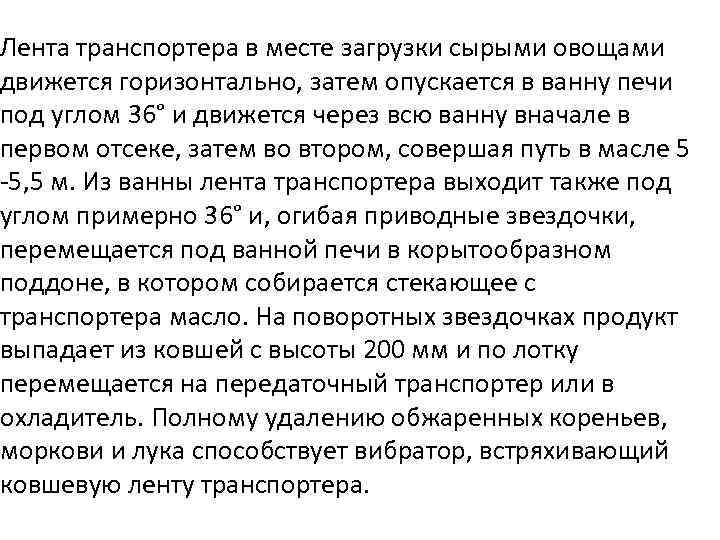 Лента транспортера в месте загрузки сырыми овощами движется горизонтально, затем опускается в ванну печи под углом 36° и движется через всю ванну вначале в первом отсеке, затем во втором, совершая путь в масле 5 -5,5 м. Из ванны лента транспортера выходит также под углом примерно 36° и, огибая приводные звездочки, перемещается под ванной печи в корытообразном поддоне, в котором собирается стекающее с транспортера масло. На поворотных звездочках продукт выпадает из ковшей с высоты 200 мм и по лотку перемещается на передаточный транспортер или в охладитель. Полному удалению обжаренных кореньев, моркови и лука способствует вибратор, встряхивающий ковшевую ленту транспортера.